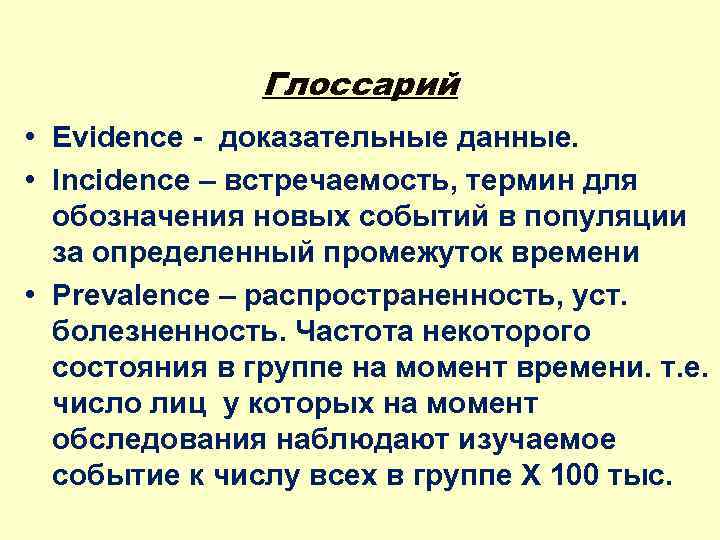 Глоссарий

• Evidence - доказательные данные.

• Incidence – встречаемость, термин для обозначения новых событий в популяции за определенный промежуток времени

• Prevalence – распространенность, уст. болезненность. Частота некоторого состояния в группе на момент времени. т.е. число лиц у которых на момент обследования наблюдают изучаемое событие к числу всех в группе Х 100 тыс.